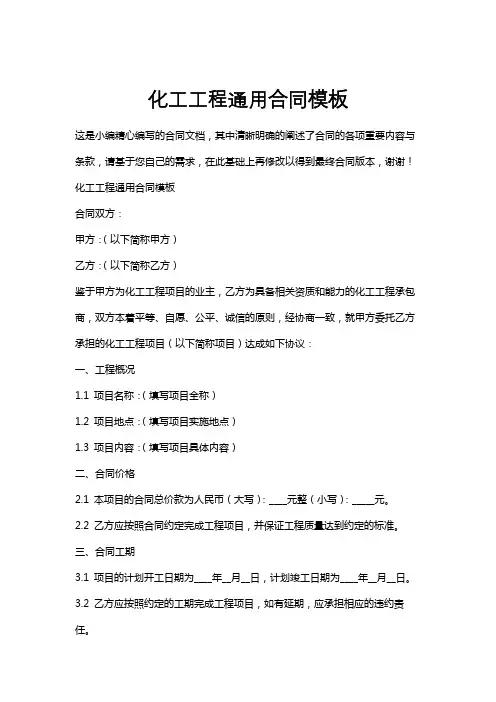 化工工程通用合同模板

这是小编精心编写的合同文档，其中清晰明确的阐述了合同的各项重要内容与条款，请基于您自己的需求，在此基础上再修改以得到最终合同版本，谢谢！

化工工程通用合同模板

合同双方：

甲方：（以下简称甲方）

乙方：（以下简称乙方）

鉴于甲方为化工工程项目的业主，乙方为具备相关资质和能力的化工工程承包商，双方本着平等、自愿、公平、诚信的原则，经协商一致，就甲方委托乙方承担的化工工程项目（以下简称项目）达成如下协议：

一、工程概况

1.1 项目名称：（填写项目全称）

1.2 项目地点：（填写项目实施地点）

1.3 项目内容：（填写项目具体内容）

二、合同价格

2.1 本项目的合同总价款为人民币（大写）：____元整（小写）：_____元。

2.2 乙方应按照合同约定完成工程项目，并保证工程质量达到约定的标准。

三、合同工期

3.1 项目的计划开工日期为____年__月__日，计划竣工日期为____年__月__日。

3.2 乙方应按照约定的工期完成工程项目，如有延期，应承担相应的违约责任。